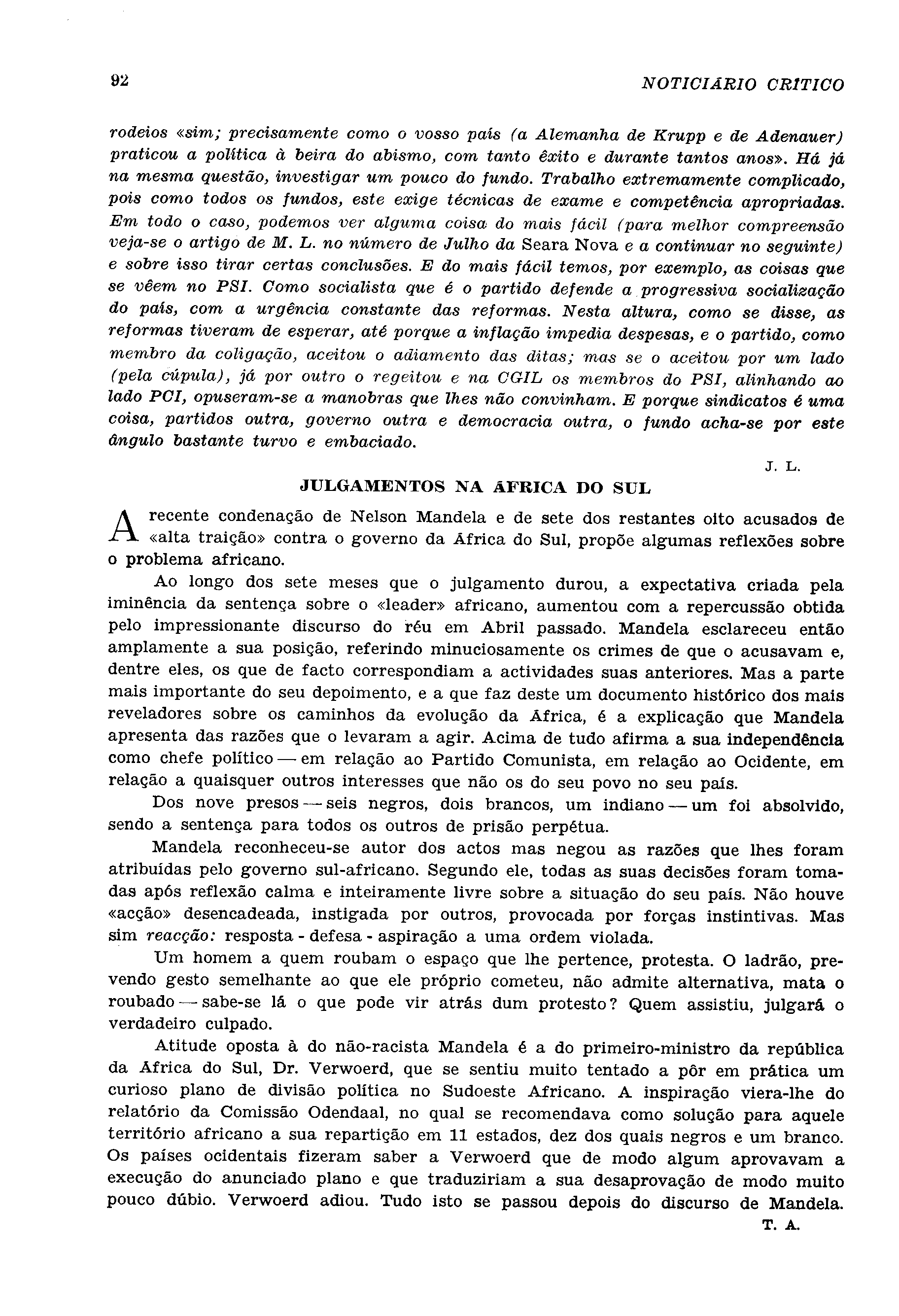 92 NOTICIÁRIO CRÍTICO

rodeios «sim; precisamente como o vosso país (a Alemanha de Krupp e de Adenauer) praticou a política à beira do abismo, com tanto êxito e durante tantos anos». Há já na mesma questão, investigar um pouco do fundo. Trabalho extremamente complicado, pois como todos os fundos, este exige técnicas de exame e competência apropriadas. Em todo o caso, podemos ver alguma coisa do mais fácil (para melhor compreensão veja-se o artigo de M. L. no número de Julho da Seara Nova e a continuar no seguinte) e sobre isso tirar certas conclusões. E do mais fácil temos, por exemplo, as coisas que se vêem no PSI. Como socialista que é o partido defende a progressiva socialização do país, com a urgência constante das reformas. Nesta altura, como se disse, as reformas tiveram de esperar, até porque a inflação impedia despesas, e o partido, como membro da coligação, aceitou o adiamento das ditas; mas se o aceitou por um lado (pela cúpula), já por outro o regeitou e na CGIL os membros do PSI, alinhando ao lado PCI, opuseram-se a manobras que lhes não convinham. E porque sindicatos é uma coisa, partidos outra, governo outra e democracia outra, o fundo acha-se por este ângulo bastante turvo e embaciado.

J. L.

JULGAMENTOS NA ÁFRICA DO SUL

A recente condenação de Nelson Mandela e de sete dos restantes oito acusados de «alta traição» contra o governo da África do Sul, propõe algumas reflexões sobre o problema africano.

Ao longo dos sete meses que o julgamento durou, a expectativa criada pela iminência da sentença sobre o «leader» africano, aumentou com a repercussão obtida pelo impressionante discurso do réu em Abril passado. Mandela esclareceu então amplamente a sua posição, referindo minuciosamente os crimes de que o acusavam e, dentre eles, os que de facto correspondiam a actividades suas anteriores. Mas a parte mais importante do seu depoimento, e a que faz deste um documento histórico dos mais reveladores sobre os caminhos da evolução da África, é a explicação que Mandela apresenta das razões que o levaram a agir. Acima de tudo afirma a sua independência como chefe político — em relação ao Partido Comunista, em relação ao Ocidente, em relação a quaisquer outros interesses que não os do seu povo no seu país.

Dos nove presos — seis negros, dois brancos, um indiano — um foi absolvido, sendo a sentença para todos os outros de prisão perpétua.

Mandela reconheceu-se autor dos actos mas negou as razões que lhes foram atribuídas pelo governo sul-africano. Segundo ele, todas as suas decisões foram tomadas após reflexão calma e inteiramente livre sobre a situação do seu país. Não houve «acção» desencadeada, instigada por outros, provocada por forças instintivas. Mas sim reacção: resposta - defesa - aspiração a uma ordem violada.

Um homem a quem roubam o espaço que lhe pertence, protesta. O ladrão, prevendo gesto semelhante ao que ele próprio cometeu, não admite alternativa, mata o roubado — sabe-se lá o que pode vir atrás dum protesto? Quem assistiu, julgará o verdadeiro culpado.

Atitude oposta à do não-racista Mandela é a do primeiro-ministro da república da África do Sul, Dr. Verwoerd, que se sentiu muito tentado a pôr em prática um curioso plano de divisão política no Sudoeste Africano. A inspiração viera-lhe do relatório da Comissão Odendaal, no qual se recomendava como solução para aquele território africano a sua repartição em 11 estados, dez dos quais negros e um branco. Os países ocidentais fizeram saber a Verwoerd que de modo algum aprovavam a execução do anunciado plano e que traduziriam a sua desaprovação de modo muito pouco dúbio. Verwoerd adiou. Tudo isto se passou depois do discurso de Mandela.

T. A.